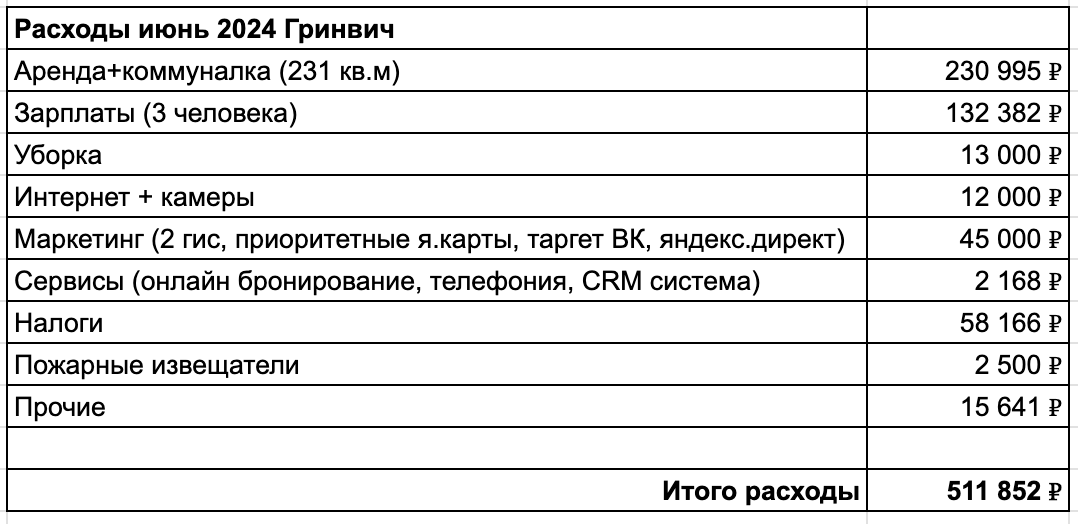 | Расходы июнь 2024 Гринвич | |
|---|---|
| Аренда+коммуналка (231 кв.м) | 230 995 ₽ |
| Зарплаты (3 человека) | 132 382 ₽ |
| Уборка | 13 000 ₽ |
| Интернет + камеры | 12 000 ₽ |
| Маркетинг (2 гис, приоритетные я.карты, таргет ВК, яндекс.директ) | 45 000 ₽ |
| Сервисы (онлайн бронирование, телефония, CRM система) | 2 168 ₽ |
| Налоги | 58 166 ₽ |
| Пожарные извещатели | 2 500 ₽ |
| Прочие | 15 641 ₽ |
| | |
| Итого расходы | 511 852 ₽ |